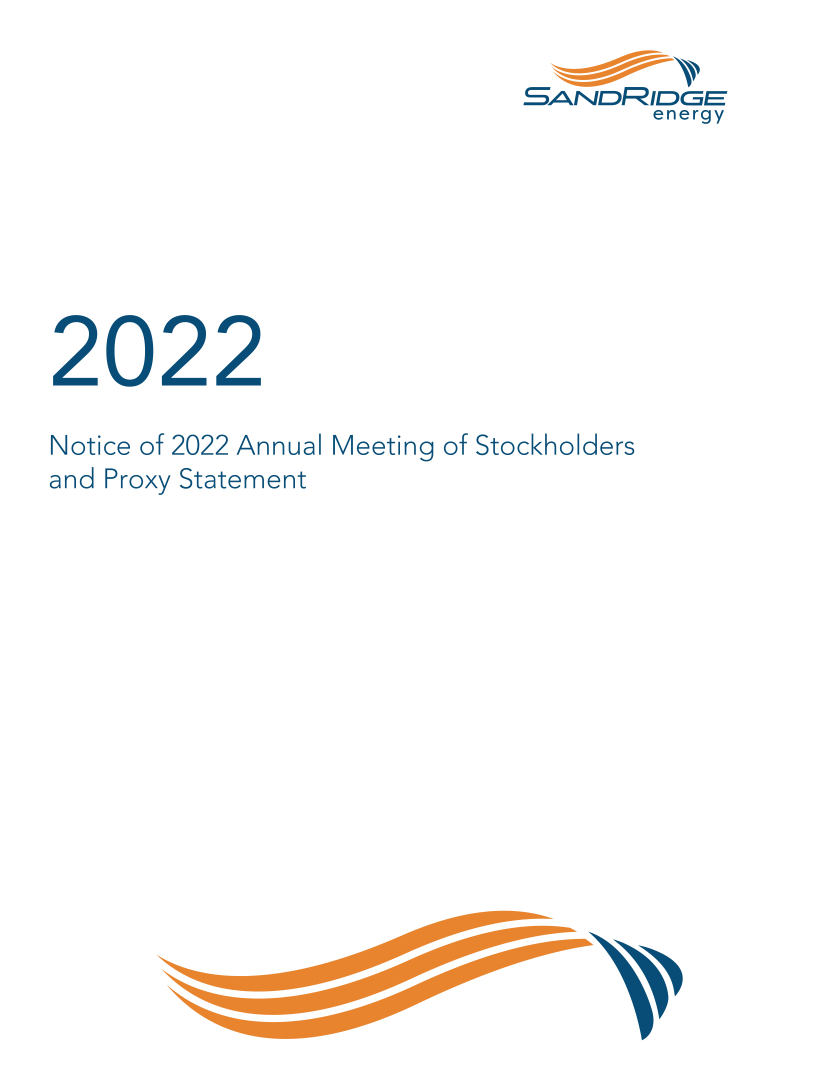 SANDRIDGE
energy

2022

Notice of 2022 Annual Meeting of Stockholders and Proxy Statement